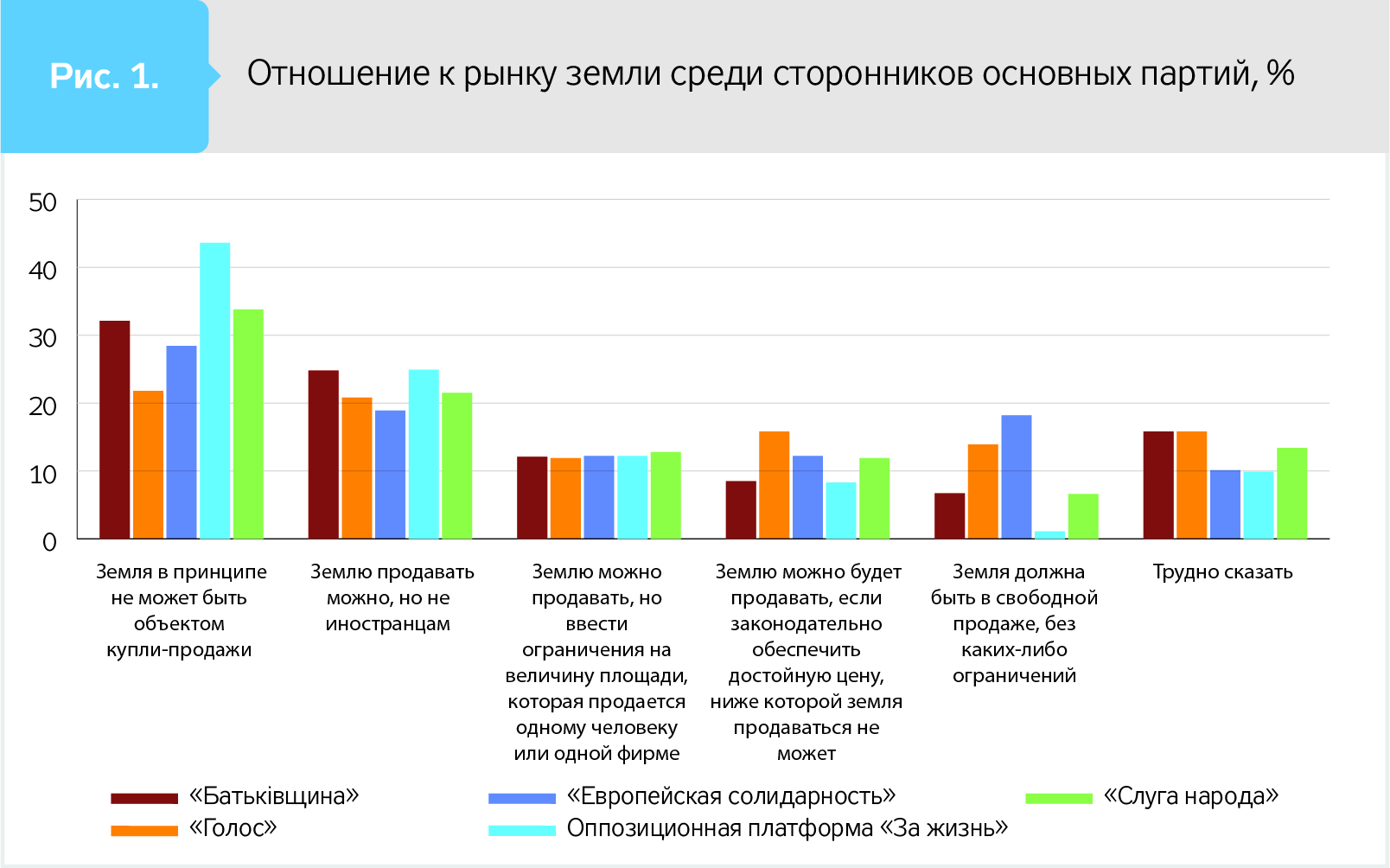 Рис. 1.

Отношение к рынку земли среди сторонников основных партий, %

50
40
30
20
10
0

Земля в принципе не может быть объектом купли-продажи

Землю продавать можно, но не иностранцам

Землю можно продавать, но ввести ограничения на величину площади, которая продается одному человеку или одной фирме

Землю можно будет продавать, если законодательно обеспечить достойную цену, ниже которой земля продаваться не может

Земля должна быть в свободной продаже, без каких-либо ограничений

Трудно сказать

«Батьківщина»
«Голос»
«Европейская солидарность»
Оппозиционная платформа «За жизнь»
«Слуга народа»